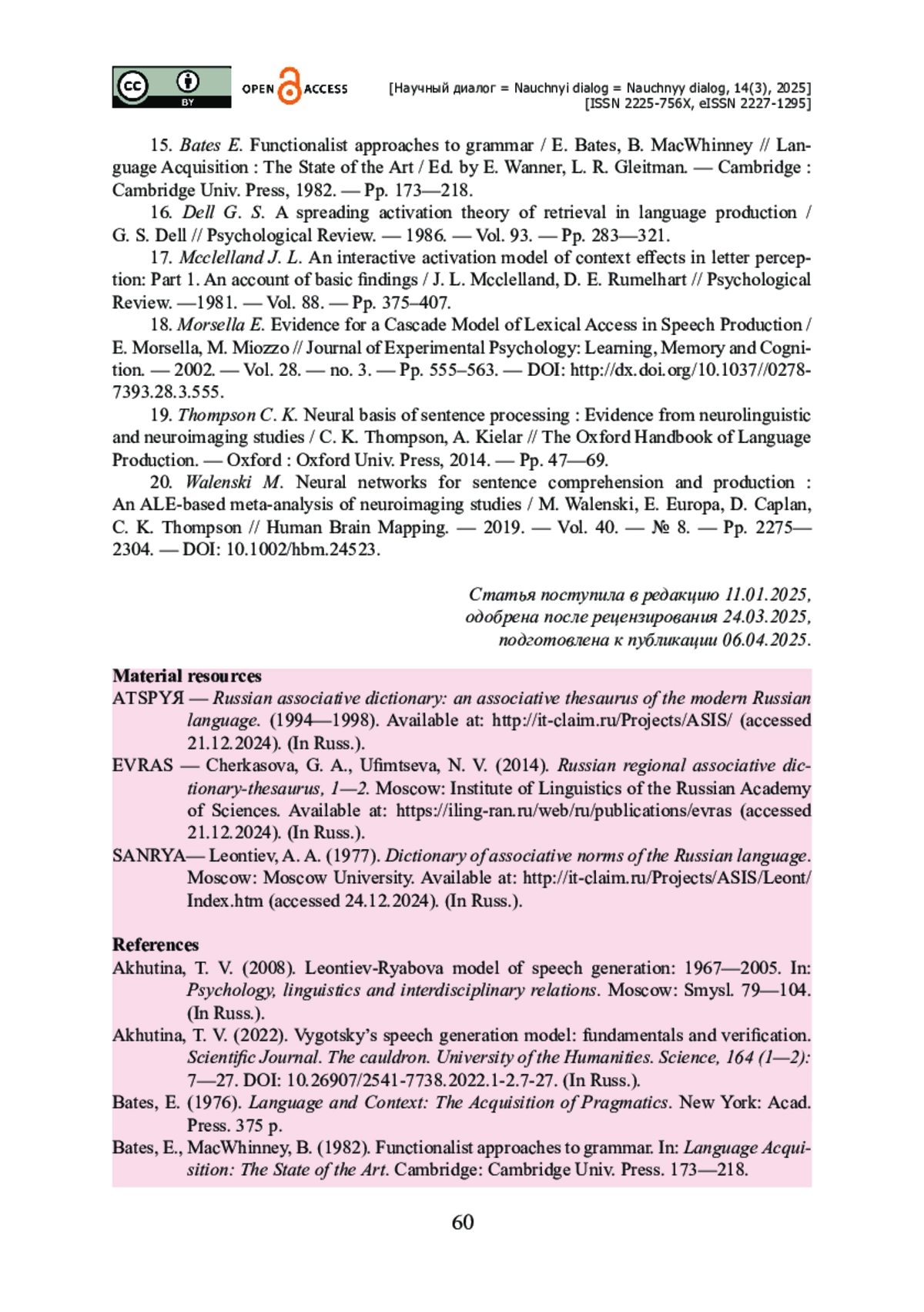 cc BY OPEN ACCESS [Научный диалог = Nauchnyi dialog = Nauchnyy dialog, 14(3), 2025] [ISSN 2225-756X, eISSN 2227-1295]

15. Bates E. Functionalist approaches to grammar / E. Bates, B. MacWhinney // Language Acquisition : The State of the Art / Ed. by E. Wanner, L. R. Gleitman. — Cambridge : Cambridge Univ. Press, 1982. — Pp. 173—218.

16. Dell G. S. A spreading activation theory of retrieval in language production / G. S. Dell // Psychological Review. — 1986. — Vol. 93. — Pp. 283—321.

17. Mcclelland J. L. An interactive activation model of context effects in letter perception: Part 1. An account of basic findings / J. L. Mcclelland, D. E. Rumelhart // Psychological Review. —1981. — Vol. 88. — Pp. 375–407.

18. Morsella E. Evidence for a Cascade Model of Lexical Access in Speech Production / E. Morsella, M. Miozzo // Journal of Experimental Psychology: Learning, Memory and Cognition. — 2002. — Vol. 28. — no. 3. — Pp. 555–563. — DOI: http://dx.doi.org/10.1037//0278-7393.28.3.555.

19. Thompson C. K. Neural basis of sentence processing : Evidence from neurolinguistic and neuroimaging studies / C. K. Thompson, A. Kielar // The Oxford Handbook of Language Production. — Oxford : Oxford Univ. Press, 2014. — Pp. 47—69.

20. Walenski M. Neural networks for sentence comprehension and production : An ALE-based meta-analysis of neuroimaging studies / M. Walenski, E. Europa, D. Caplan, C. K. Thompson // Human Brain Mapping. — 2019. — Vol. 40. — № 8. — Pp. 2275—2304. — DOI: 10.1002/hbm.24523.

Статья поступила в редакцию 11.01.2025, одобрена после рецензирования 24.03.2025, подготовлена к публикации 06.04.2025.

Material resources
ATSPYЯ — Russian associative dictionary: an associative thesaurus of the modern Russian language. (1994—1998). Available at: http://it-claim.ru/Projects/ASIS/ (accessed 21.12.2024). (In Russ.).
EVRAS — Cherkasova, G. A., Ufimtseva, N. V. (2014). Russian regional associative dictionary-thesaurus, 1—2. Moscow: Institute of Linguistics of the Russian Academy of Sciences. Available at: https://iling-ran.ru/web/ru/publications/evras (accessed 21.12.2024). (In Russ.).
SANRYA— Leontiev, A. A. (1977). Dictionary of associative norms of the Russian language. Moscow: Moscow University. Available at: http://it-claim.ru/Projects/ASIS/Leont/Index.htm (accessed 24.12.2024). (In Russ.).

References
Akhutina, T. V. (2008). Leontiev-Ryabova model of speech generation: 1967—2005. In: Psychology, linguistics and interdisciplinary relations. Moscow: Smysl. 79—104. (In Russ.).
Akhutina, T. V. (2022). Vygotsky's speech generation model: fundamentals and verification. Scientific Journal. The cauldron. University of the Humanities. Science, 164 (1—2): 7—27. DOI: 10.26907/2541-7738.2022.1-2.7-27. (In Russ.).
Bates, E. (1976). Language and Context: The Acquisition of Pragmatics. New York: Acad. Press. 375 p.
Bates, E., MacWhinney, B. (1982). Functionalist approaches to grammar. In: Language Acquisition: The State of the Art. Cambridge: Cambridge Univ. Press. 173—218.

60